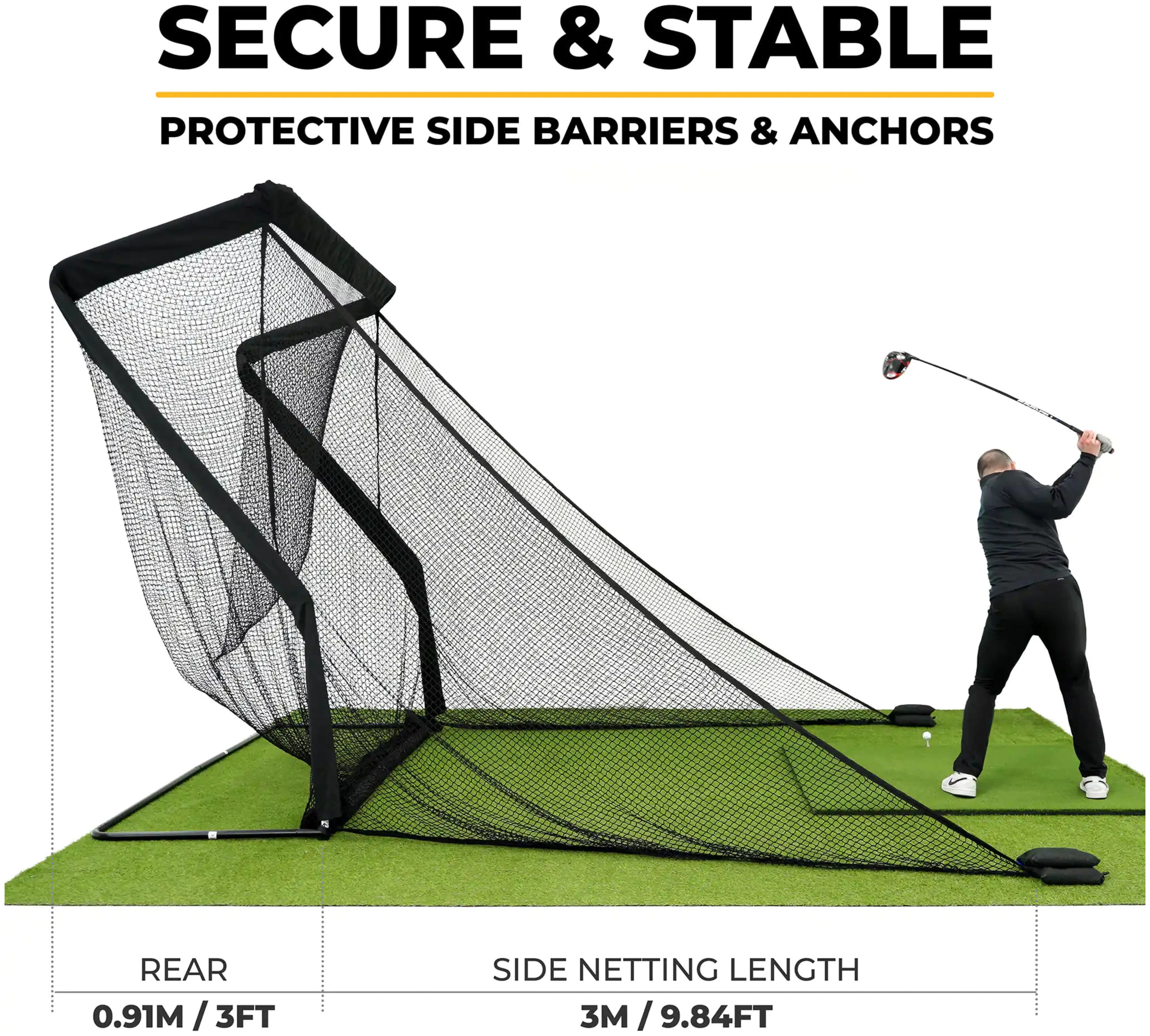 SECURE & STABLE

PROTECTIVE SIDE BARRIERS & ANCHORS

REAR

0.91M / 3FT

SIDE NETTING LENGTH

3M / 9.84FT